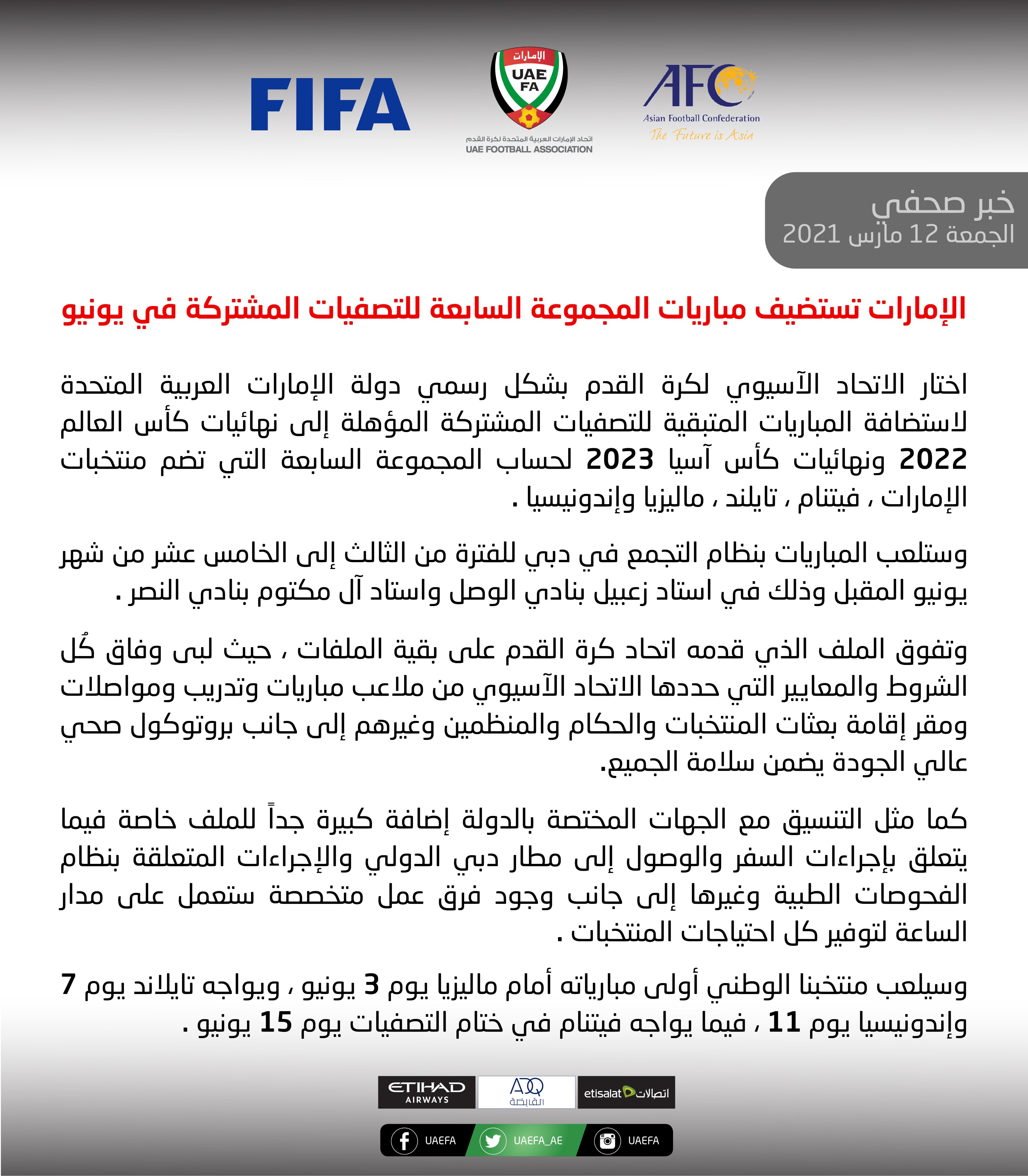 FIFA

الإمارات
UAE
FA
اتحاد الإمارات العربية المتحدة لكرة القدم
UAE FOOTBALL ASSOCIATION

AFC
Asian Football Confederation
The Future is Asia

خبر صحفي
الجمعة 12 مارس 2021

الإمارات تستضيف مباريات المجموعة السابعة للتصفيات المشتركة في يونيو

اختار الاتحاد الآسيوي لكرة القدم بشكل رسمي دولة الإمارات العربية المتحدة لاستضافة المباريات المتبقية للتصفيات المشتركة المؤهلة إلى نهائيات كأس العالم 2022 ونهائيات كأس آسيا 2023 لحساب المجموعة السابعة التي تضم منتخبات الإمارات ، فيتنام ، تايلند ، ماليزيا وإندونيسيا .

وستلعب المباريات بنظام التجمع في دبي للفترة من الثالث إلى الخامس عشر من شهر يونيو المقبل وذلك في استاد زعبيل بنادي الوصل واستاد آل مكتوم بنادي النصر .

وتفوق الملف الذي قدمه اتحاد كرة القدم على بقية الملفات ، حيث لبى وفاق كُل الشروط والمعايير التي حددها الاتحاد الآسيوي من ملاعب مباريات وتدريب ومواصلات ومقر إقامة بعثات المنتخبات والحكام والمنظمين وغيرهم إلى جانب بروتوكول صحي عالي الجودة يضمن سلامة الجميع.

كما مثل التنسيق مع الجهات المختصة بالدولة إضافة كبيرة جداً للملف خاصة فيما يتعلق بإجراءات السفر والوصول إلى مطار دبي الدولي والإجراءات المتعلقة بنظام الفحوصات الطبية وغيرها إلى جانب وجود فرق عمل متخصصة ستعمل على مدار الساعة لتوفير كل احتياجات المنتخبات .

وسيلعب منتخبنا الوطني أولى مبارياته أمام ماليزيا يوم 3 يونيو ، ويواجه تايلاند يوم 7 وإندونيسيا يوم 11 ، فيما يواجه فيتنام في ختام التصفيات يوم 15 يونيو .

ETIHAD AIRWAYS
ADQ القابضة
etisalat اتصالات

UAEFA UAEFA_AE UAEFA